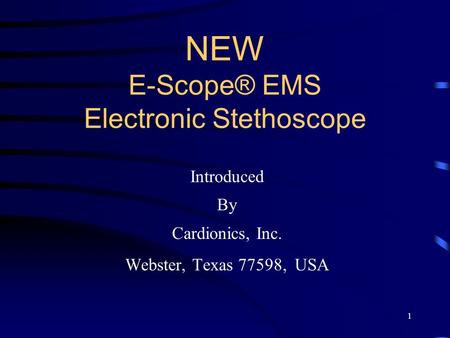 NEW
E-Scope® EMS
Electronic Stethoscope

Introduced
By
Cardionics, Inc.
Webster, Texas 77598, USA

1